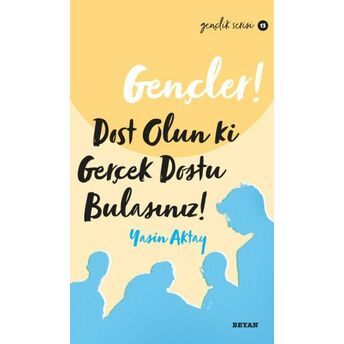 gençlik serisi 13

Gençler!

Dost Olun ki Gerçek Dostu Bulasınız!

Yasin Aktay

BEYAN